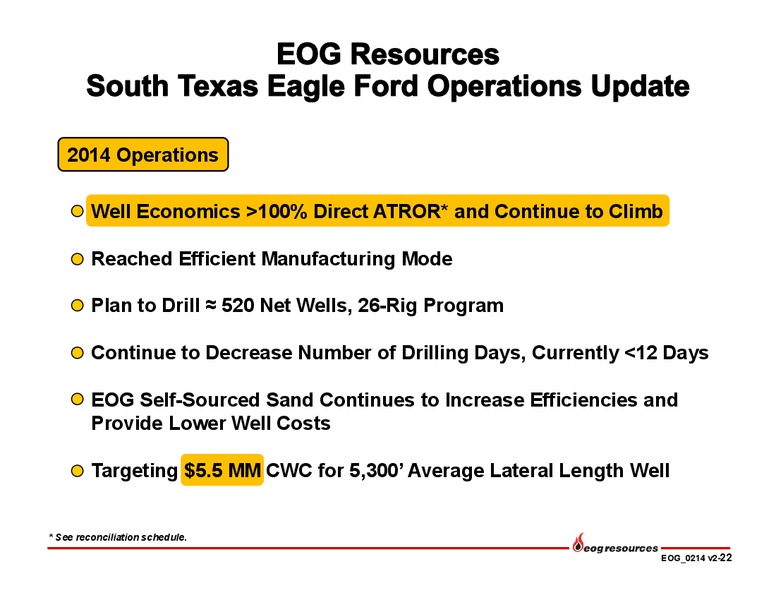 EOG Resources
South Texas Eagle Ford Operations Update

2014 Operations

Well Economics >100% Direct ATROR* and Continue to Climb

Reached Efficient Manufacturing Mode

Plan to Drill ≈ 520 Net Wells, 26-Rig Program

Continue to Decrease Number of Drilling Days, Currently <12 Days

EOG Self-Sourced Sand Continues to Increase Efficiencies and Provide Lower Well Costs

Targeting $5.5 MM CWC for 5,300' Average Lateral Length Well

* See reconciliation schedule.

eog resources

EOG_0214 v2-22